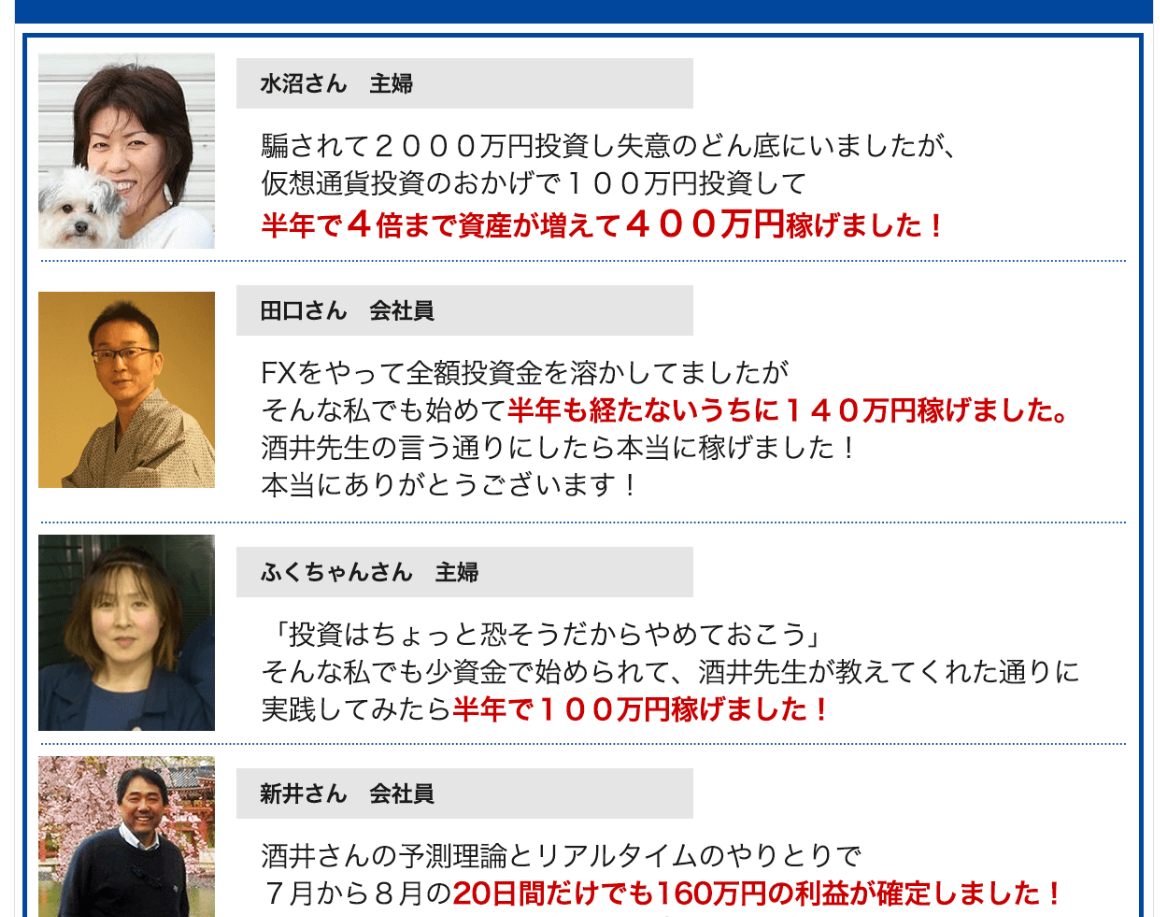 水沼さん　主婦

騙されて２０００万円投資し失意のどん底にいましたが、
仮想通貨投資のおかげで１００万円投資して
半年で４倍まで資産が増えて４００万円稼げました！

田口さん　会社員

FXをやって全額投資金を溶かしてましたが
そんな私でも始めて半年も経たないうちに１４０万円稼げました。
酒井先生の言う通りにしたら本当に稼げました！
本当にありがとうございます！

ふくちゃんさん　主婦

「投資はちょっと恐そうだからやめておこう」
そんな私でも少資金で始められて、酒井先生が教えてくれた通りに
実践してみたら半年で１００万円稼げました！

新井さん　会社員

酒井さんの予測理論とリアルタイムのやりとりで
７月から８月の20日間だけでも160万円の利益が確定しました！